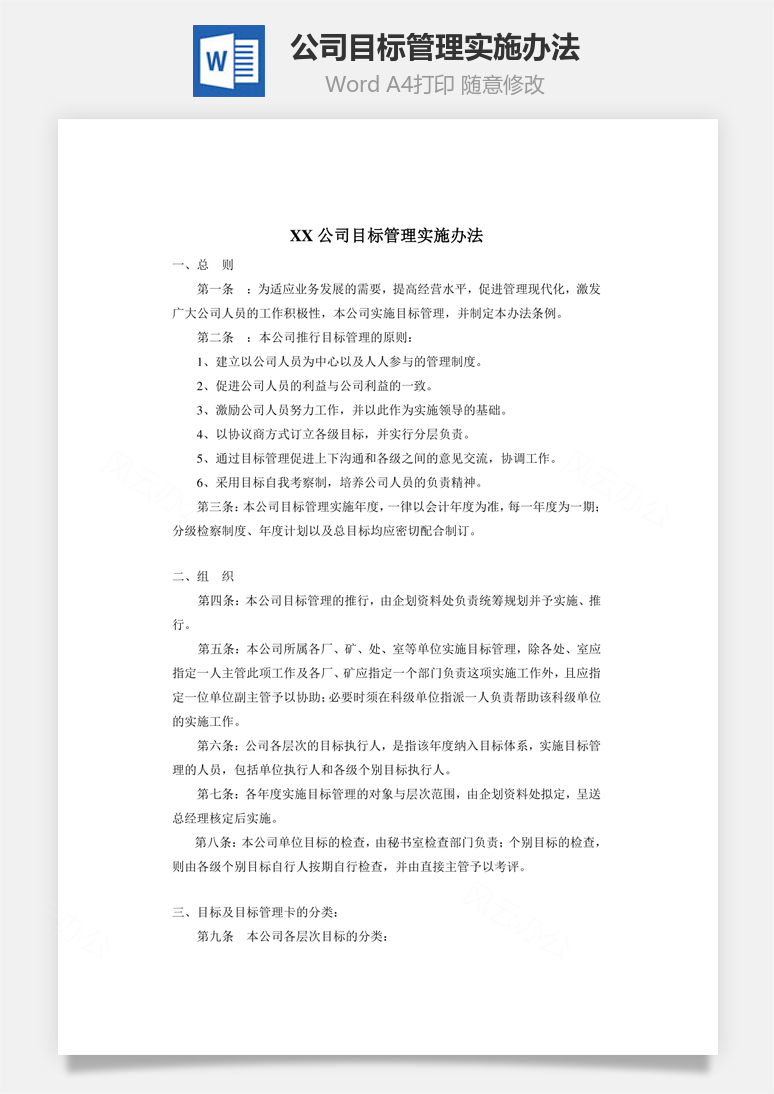 W

公司目标管理实施办法

Word A4打印 随意修改

XX 公司目标管理实施办法

一、总 则

第一条 ：为适应业务发展的需要，提高经营水平，促进管理现代化，激发广大公司人员的工作积极性，本公司实施目标管理，并制定本办法条例。

第二条 ：本公司推行目标管理的原则：

1、建立以公司人员为中心以及人人参与的管理制度。

2、促进公司人员的利益与公司利益的一致。

3、激励公司人员努力工作，并以此作为实施领导的基础。

4、以协议商方式订立各级目标，并实行分层负责。

5、通过目标管理促进上下沟通和各级之间的意见交流，协调工作。

6、采用目标自我考察制，培养公司人员的负责精神。

第三条：本公司目标管理实施年度，一律以会计年度为准，每一年度为一期；分级检察制度、年度计划以及总目标均应密切配合制订。

二、组 织

第四条：本公司目标管理的推行，由企划资料处负责统筹规划并予实施、推行。

第五条：本公司所属各厂、矿、处、室等单位实施目标管理，除各处、室应指定一人主管此项工作及各厂、矿应指定一个部门负责这项实施工作外，且应指定一位单位副主管予以协助；必要时须在科级单位指派一人负责帮助该科级单位的实施工作。

第六条：公司各层次的目标执行人，是指该年度纳入目标体系，实施目标管理的人员，包括单位执行人和各级个别目标执行人。

第七条：各年度实施目标管理的对象与层次范围，由企划资料处拟定，呈送总经理核定后实施。

第八条：本公司单位目标的检查，由秘书室检查部门负责；个别目标的检查，则由各级个别目标自行人按期自行检查，并由直接主管予以考评。

三、目标及目标管理卡的分类：

第九条 本公司各层次目标的分类：